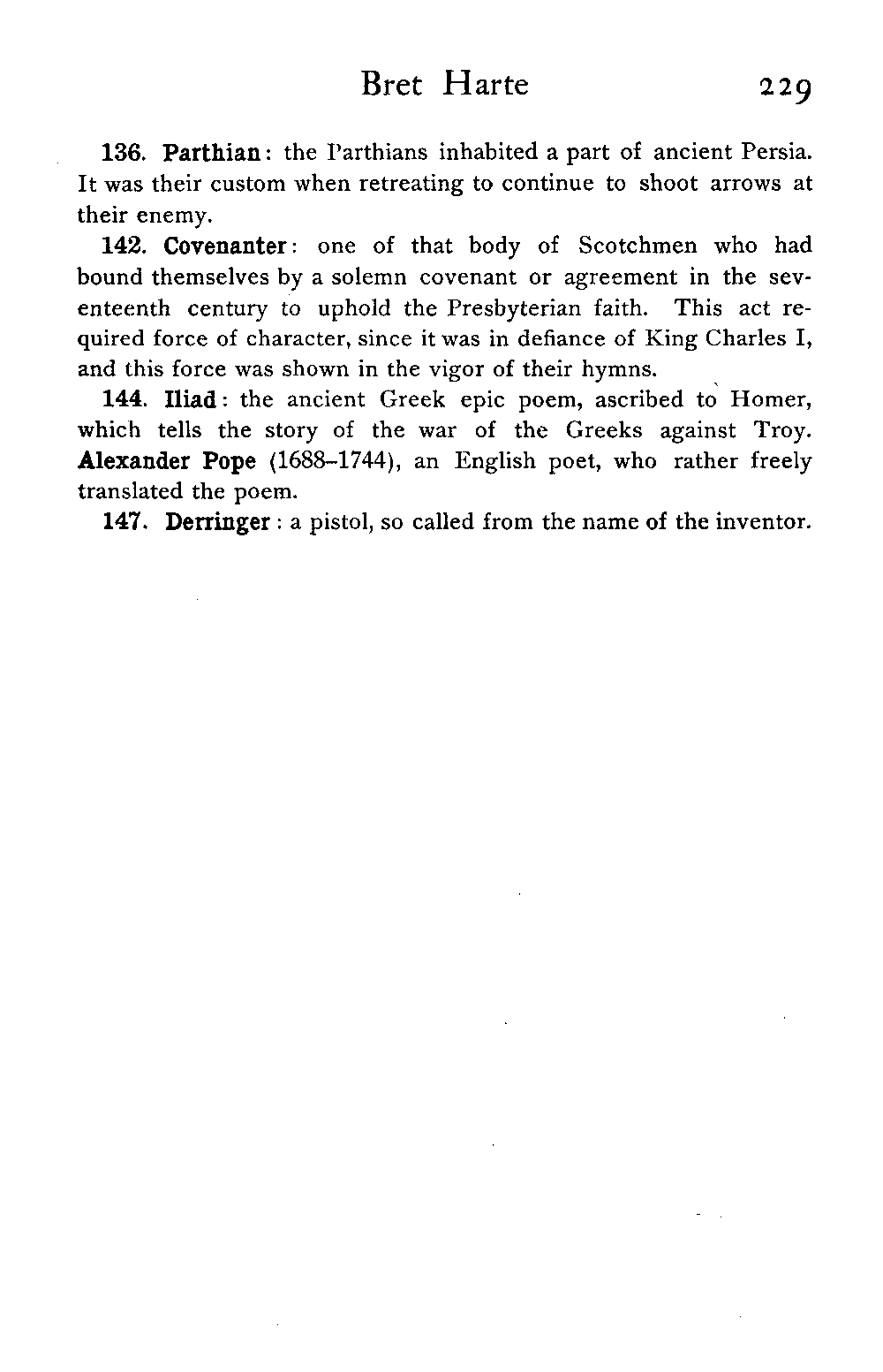 Bret Harte 229

136. Parthian: the Parthians inhabited a part of ancient Persia. It was their custom when retreating to continue to shoot arrows at their enemy.

142. Covenanter: one of that body of Scotchmen who had bound themselves by a solemn covenant or agreement in the seventeenth century to uphold the Presbyterian faith. This act required force of character, since it was in defiance of King Charles I, and this force was shown in the vigor of their hymns.

144. Iliad: the ancient Greek epic poem, ascribed to Homer, which tells the story of the war of the Greeks against Troy. Alexander Pope (1688–1744), an English poet, who rather freely translated the poem.

147. Derringer: a pistol, so called from the name of the inventor.